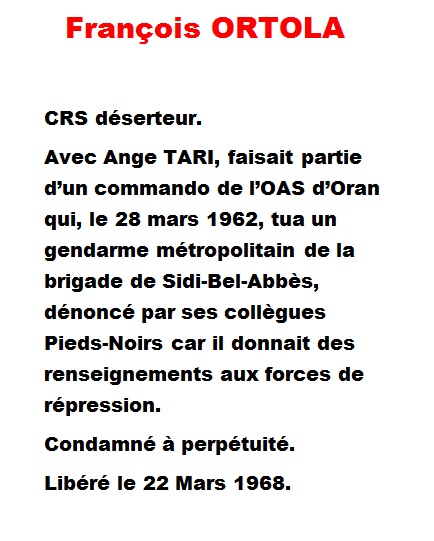 François ORTOLA

CRS déserteur.

Avec Ange TARI, faisait partie d’un commando de l’OAS d’Oran qui, le 28 mars 1962, tua un gendarme métropolitain de la brigade de Sidi-Bel-Abbès, dénoncé par ses collègues Pieds-Noirs car il donnait des renseignements aux forces de répression.

Condamné à perpétuité.

Libéré le 22 Mars 1968.